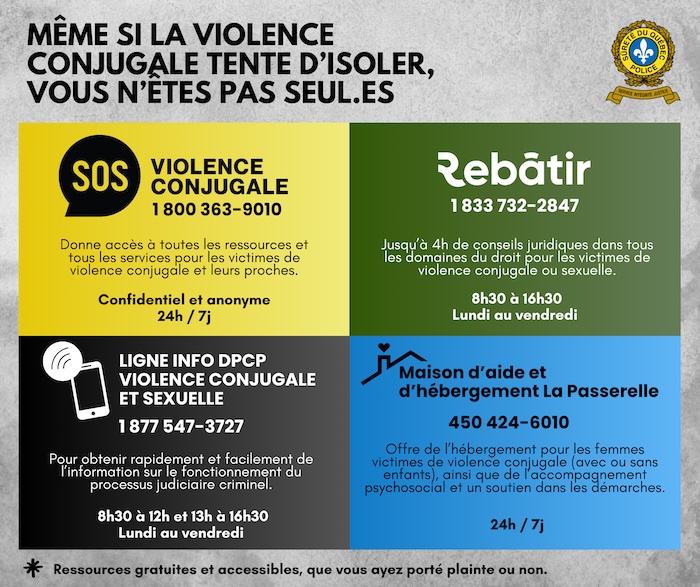 MÊME SI LA VIOLENCE CONJUGALE TENTE D'ISOLER, VOUS N'ÊTES PAS SEUL.ES

SÛRETÉ DU QUÉBEC POLICE
SERVICE INTÉGRITÉ JUSTICE

SOS VIOLENCE CONJUGALE
1 800 363-9010

Donne accès à toutes les ressources et tous les services pour les victimes de violence conjugale et leurs proches.

Confidentiel et anonyme
24h / 7j

Rebâtir
1 833 732-2847

Jusqu'à 4h de conseils juridiques dans tous les domaines du droit pour les victimes de violence conjugale ou sexuelle.

8h30 à 16h30
Lundi au vendredi

LIGNE INFO DPCP VIOLENCE CONJUGALE ET SEXUELLE
1 877 547-3727

Pour obtenir rapidement et facilement de l'information sur le fonctionnement du processus judiciaire criminel.

8h30 à 12h et 13h à 16h30
Lundi au vendredi

Maison d'aide et d'hébergement La Passerelle
450 424-6010

Offre de l'hébergement pour les femmes victimes de violence conjugale (avec ou sans enfants), ainsi que de l'accompagnement psychosocial et un soutien dans les démarches.

24h / 7j

Ressources gratuites et accessibles, que vous ayez porté plainte ou non.